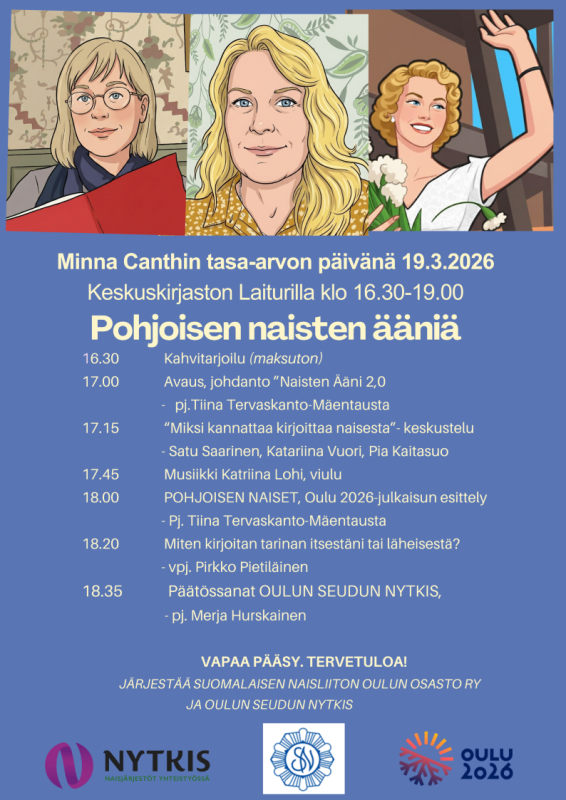 Minna Canthin tasa-arvon päivänä 19.3.2026

Keskuskirjaston Laiturilla klo 16.30-19.00

Pohjoisen naisten ääniä

16.30 Kahvitarjoilu (maksuton)

17.00 Avaus, johdanto "Naisten Ääni 2,0

- pj.Tiina Tervaskanto-Mäentausta

17.15 "Miksi kannattaa kirjoittaa naisesta"- keskustelu

- Satu Saarinen, Katariina Vuori, Pia Kaitasuo

17.45 Musiikki Katriina Lohi, viulu

18.00 POHJOISEN NAISET, Oulu 2026-julkaisun esittely

- Pj. Tiina Tervaskanto-Mäentausta

18.20 Miten kirjoitan tarinan itsestäni tai läheisestä?

- vpj. Pirkko Pietiläinen

18.35 Päätössanat OULUN SEUDUN NYTKIS,

- pj. Merja Hurskainen

VAPAA PÄÄSY. TERVETULOA!

JÄRJESTÄÄ SUOMALAISEN NAISLIITON OULUN OSASTO RY JA OULUN SEUDUN NYTKIS

NYTKIS
NAISJÄRJESTÖT YHTEISTYÖSSÄ

SN

OULU
2026